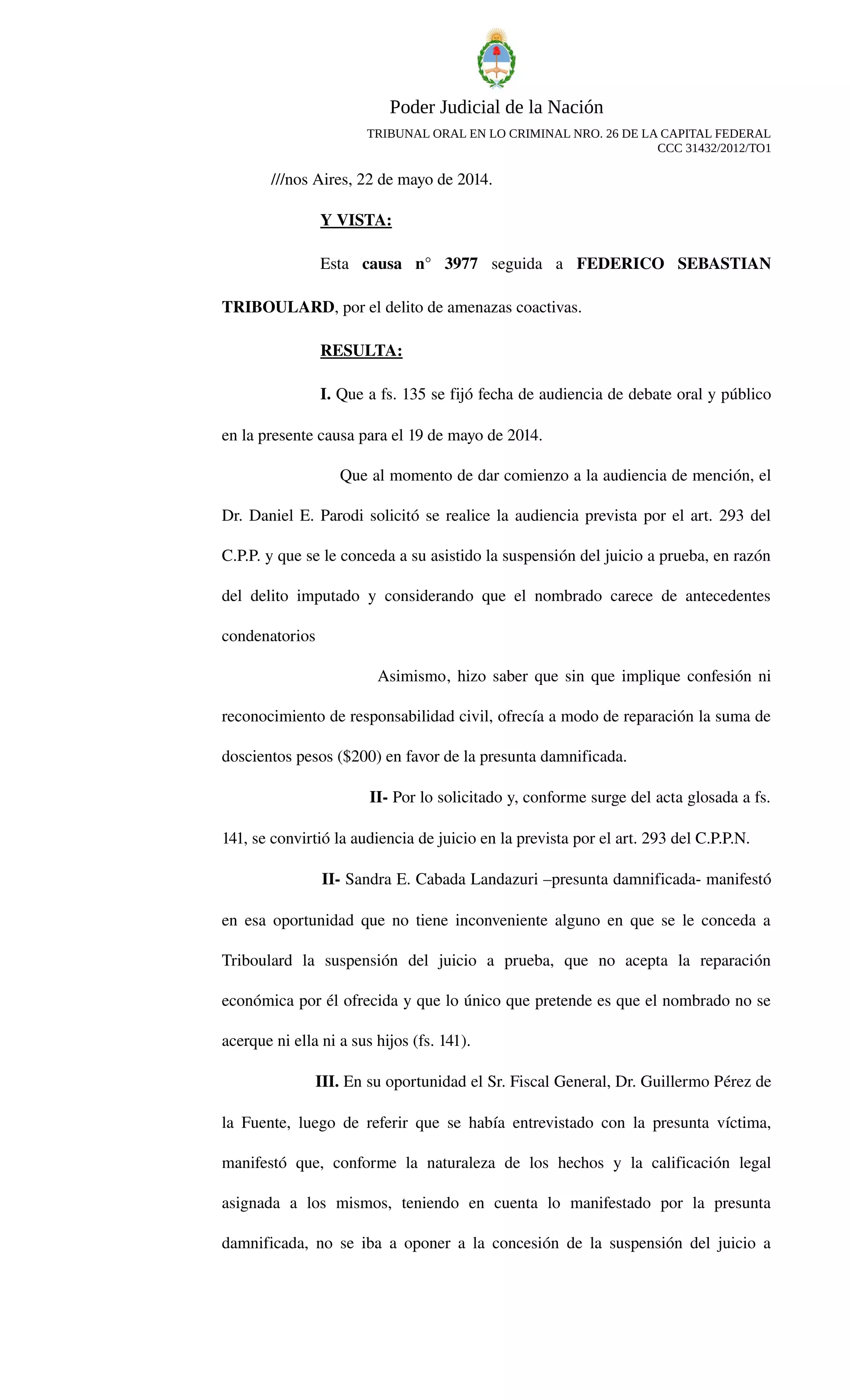 Poder Judicial de la Nación

TRIBUNAL ORAL EN LO CRIMINAL NRO. 26 DE LA CAPITAL FEDERAL
CCC 31432/2012/TO1

///nos Aires, 22 de mayo de 2014.

Y VISTA:

Esta causa n° 3977 seguida a FEDERICO SEBASTIAN TRIBOULARD, por el delito de amenazas coactivas.

RESULTA:

I. Que a fs. 135 se fijó fecha de audiencia de debate oral y público en la presente causa para el 19 de mayo de 2014.

Que al momento de dar comienzo a la audiencia de mención, el Dr. Daniel E. Parodi solicitó se realice la audiencia prevista por el art. 293 del C.P.P. y que se le conceda a su asistido la suspensión del juicio a prueba, en razón del delito imputado y considerando que el nombrado carece de antecedentes condenatorios

Asimismo, hizo saber que sin que implique confesión ni reconocimiento de responsabilidad civil, ofrecía a modo de reparación la suma de doscientos pesos ($200) en favor de la presunta damnificada.

II- Por lo solicitado y, conforme surge del acta glosada a fs. 141, se convirtió la audiencia de juicio en la prevista por el art. 293 del C.P.P.N.

II- Sandra E. Cabada Landazuri –presunta damnificada- manifestó en esa oportunidad que no tiene inconveniente alguno en que se le conceda a Triboulard la suspensión del juicio a prueba, que no acepta la reparación económica por él ofrecida y que lo único que pretende es que el nombrado no se acerque ni ella ni a sus hijos (fs. 141).

III. En su oportunidad el Sr. Fiscal General, Dr. Guillermo Pérez de la Fuente, luego de referir que se había entrevistado con la presunta víctima, manifestó que, conforme la naturaleza de los hechos y la calificación legal asignada a los mismos, teniendo en cuenta lo manifestado por la presunta damnificada, no se iba a oponer a la concesión de la suspensión del juicio a